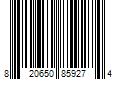 8 20650 85927 4